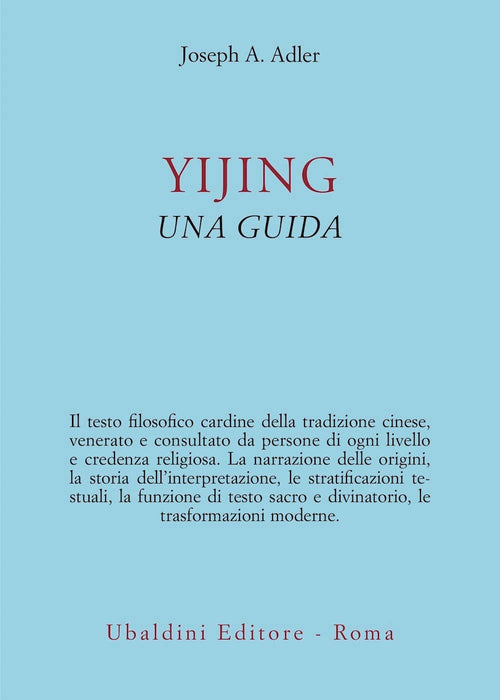 Joseph A. Adler

YIJING
UNA GUIDA

Il testo filosofico cardine della tradizione cinese, venerato e consultato da persone di ogni livello e credenza religiosa. La narrazione delle origini, la storia dell'interpretazione, le stratificazioni testuali, la funzione di testo sacro e divinatorio, le trasformazioni moderne.

Ubaldini Editore - Roma